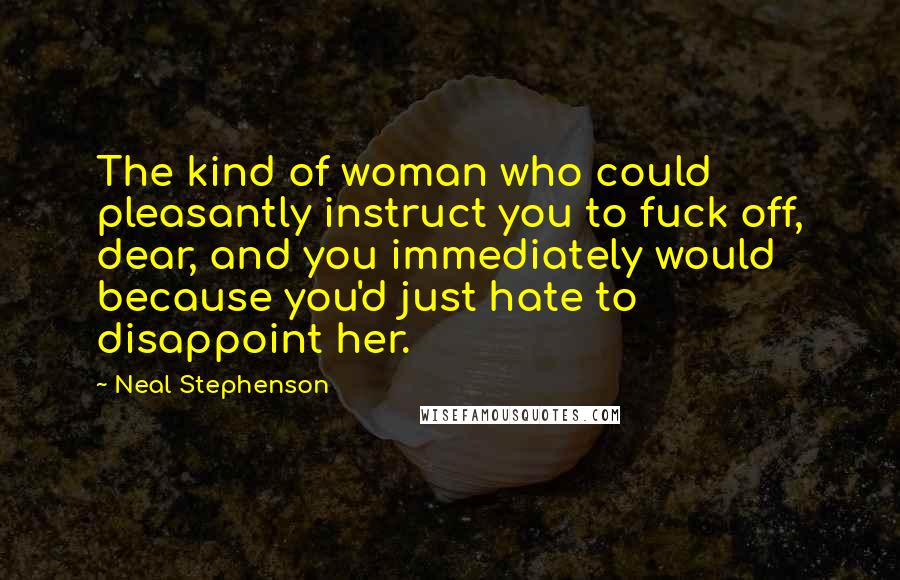 The kind of woman who could pleasantly instruct you to fuck off, dear, and you immediately would because you'd just hate to disappoint her.

~ Neal Stephenson

WISEFAMOUSQUOTES.COM